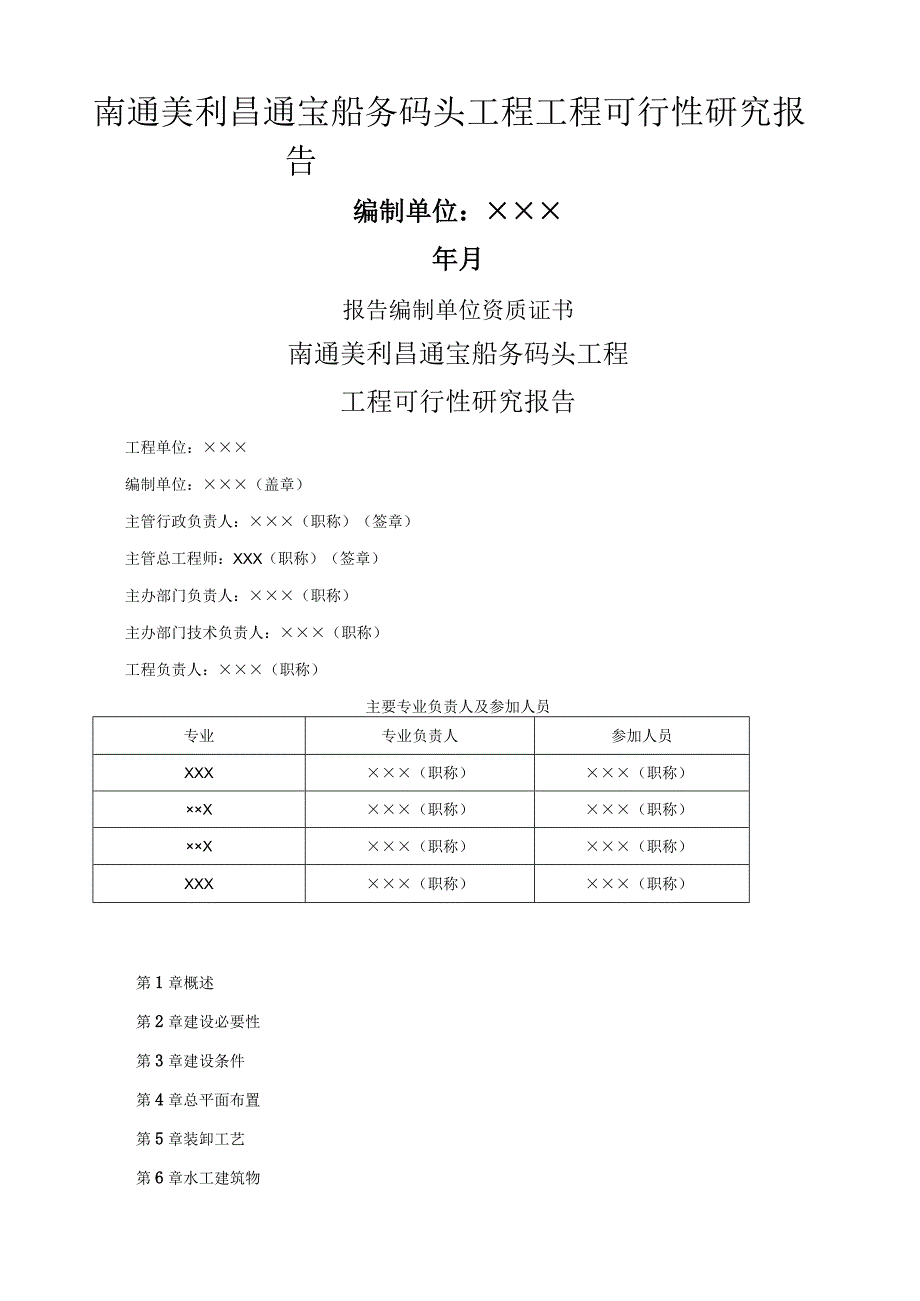 南通美利昌通宝船务码头工程工程可行性研究报告

编制单位：×××

年月

报告编制单位资质证书

南通美利昌通宝船务码头工程

工程可行性研究报告

工程单位：×××

编制单位：×××（盖章）

主管行政负责人：×××（职称）（签章）

主管总工程师：XXX（职称）（签章）

主办部门负责人：×××（职称）

主办部门技术负责人：×××（职称）

工程负责人：×××（职称）

主要专业负责人及参加人员

| 专业 | 专业负责人 | 参加人员 |
|---|---|---|
| XXX | ×××（职称） | ×××（职称） |
| ××X | ×××（职称） | ×××（职称） |
| ××X | ×××（职称） | ×××（职称） |
| XXX | ×××（职称） | ×××（职称） |

第1章概述

第2章建设必要性

第3章建设条件

第4章总平面布置

第5章装卸工艺

第6章水工建筑物